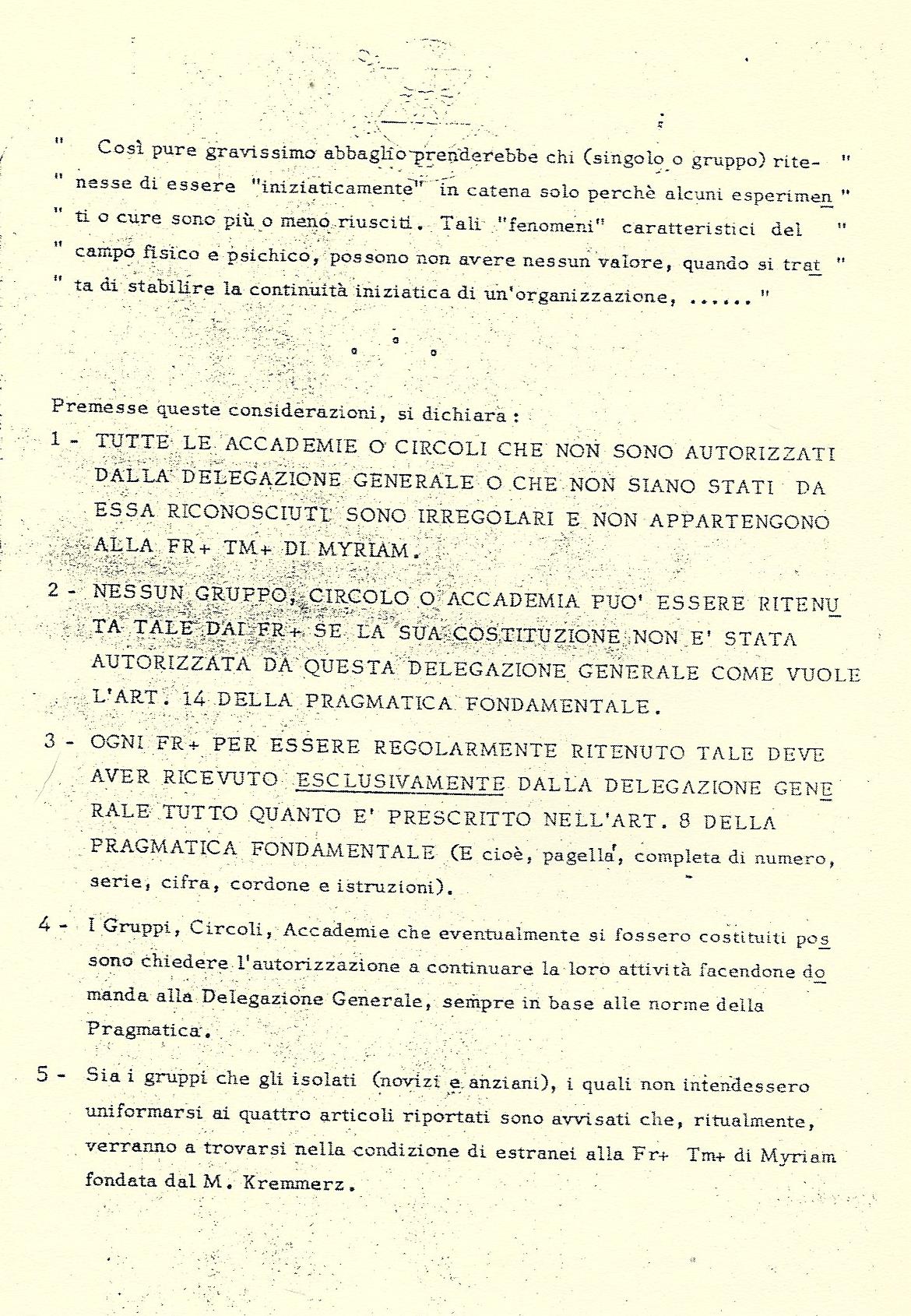 " Così pure gravissimo abbaglio prenderebbe chi (singolo o gruppo) ritenesse di essere "iniziaticamente" in catena solo perchè alcuni esperimenti o cure sono più o meno riusciti. Tali "fenomeni" caratteristici del campo fisico e psichico, possono non avere nessun valore, quando si tratta di stabilire la continuità iniziatica di un'organizzazione, ...... "

° ° °

Premesse queste considerazioni, si dichiara :

1 - TUTTE LE ACCADEMIE O CIRCOLI CHE NON SONO AUTORIZZATI DALLA DELEGAZIONE GENERALE O CHE NON SIANO STATI DA ESSA RICONOSCIUTI SONO IRREGOLARI E NON APPARTENGONO ALLA FR+ TM+ DI MYRIAM.

2 - NESSUN GRUPPO, CIRCOLO O ACCADEMIA PUO' ESSERE RITENUTA TALE DAI FR+ SE LA SUA COSTITUZIONE NON E' STATA AUTORIZZATA DA QUESTA DELEGAZIONE GENERALE COME VUOLE L'ART. 14 DELLA PRAGMATICA FONDAMENTALE.

3 - OGNI FR+ PER ESSERE REGOLARMENTE RITENUTO TALE DEVE AVER RICEVUTO ESCLUSIVAMENTE DALLA DELEGAZIONE GENERALE TUTTO QUANTO E' PRESCRITTO NELL'ART. 8 DELLA PRAGMATICA FONDAMENTALE (E cioè, pagella, completa di numero, serie, cifra, cordone e istruzioni).

4 - I Gruppi, Circoli, Accademie che eventualmente si fossero costituiti possono chiedere l'autorizzazione a continuare la loro attività facendone domanda alla Delegazione Generale, sempre in base alle norme della Pragmatica.

5 - Sia i gruppi che gli isolati (novizi e anziani), i quali non intendessero uniformarsi ai quattro articoli riportati sono avvisati che, ritualmente, verranno a trovarsi nella condizione di estranei alla Fr+ Tm+ di Myriam fondata dal M. Kremmerz.